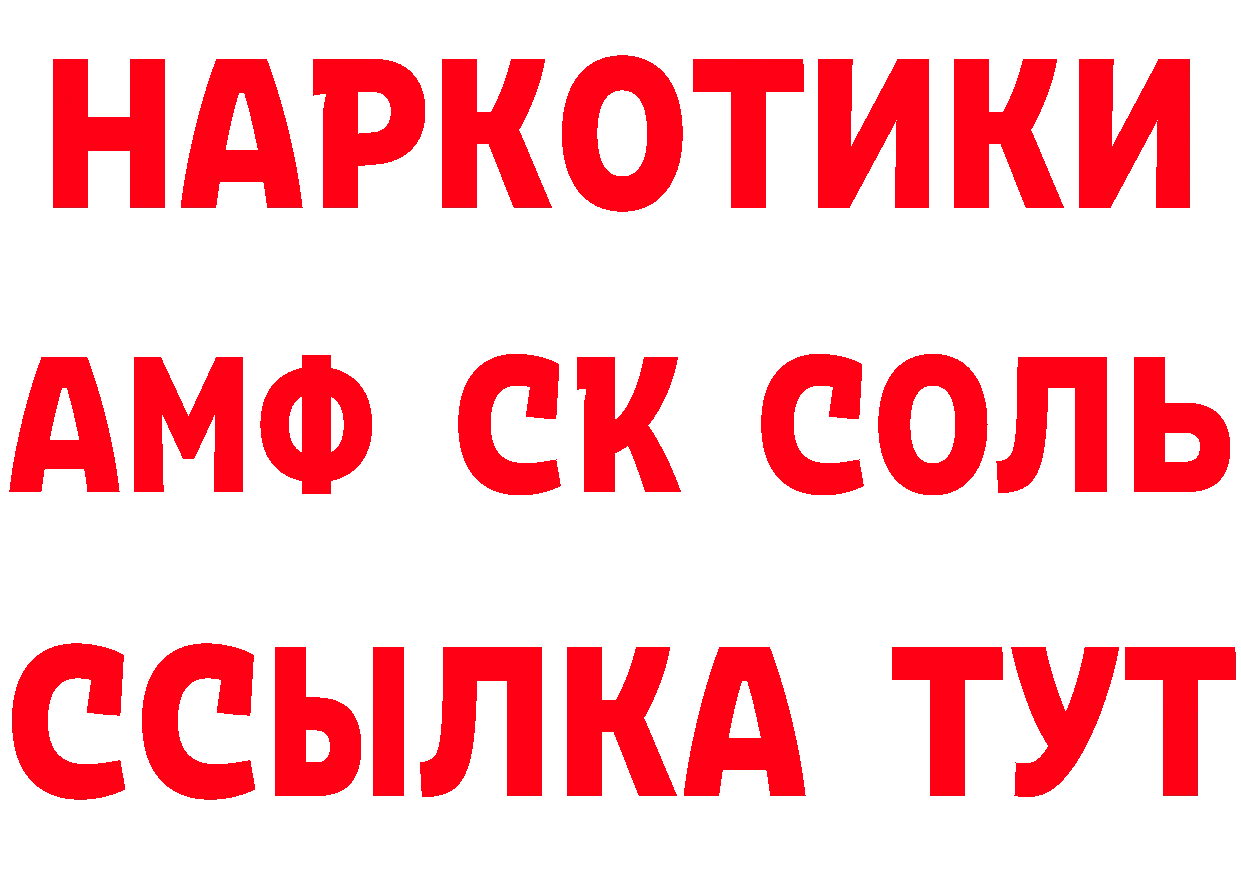 НАРКОТИКИ

АМФ СК СОЛЬ

ССЫЛКА ТУТ